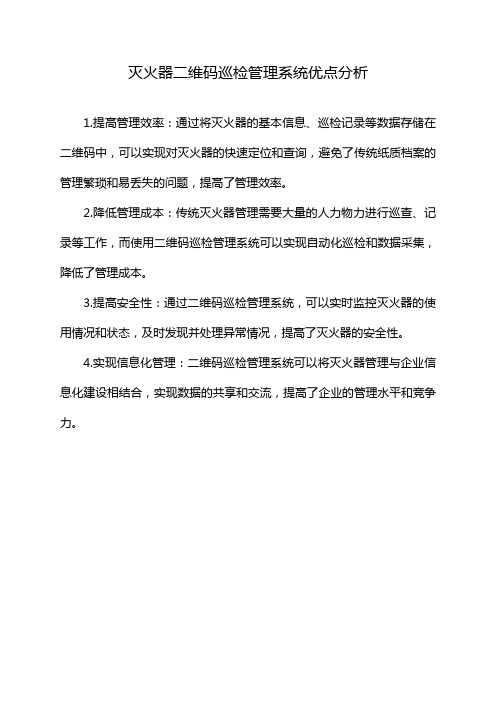 灭火器二维码巡检管理系统优点分析

1.提高管理效率：通过将灭火器的基本信息、巡检记录等数据存储在二维码中，可以实现对灭火器的快速定位和查询，避免了传统纸质档案的管理繁琐和易丢失的问题，提高了管理效率。

2.降低管理成本：传统灭火器管理需要大量的人力物力进行巡查、记录等工作，而使用二维码巡检管理系统可以实现自动化巡检和数据采集，降低了管理成本。

3.提高安全性：通过二维码巡检管理系统，可以实时监控灭火器的使用情况和状态，及时发现并处理异常情况，提高了灭火器的安全性。

4.实现信息化管理：二维码巡检管理系统可以将灭火器管理与企业信息化建设相结合，实现数据的共享和交流，提高了企业的管理水平和竞争力。